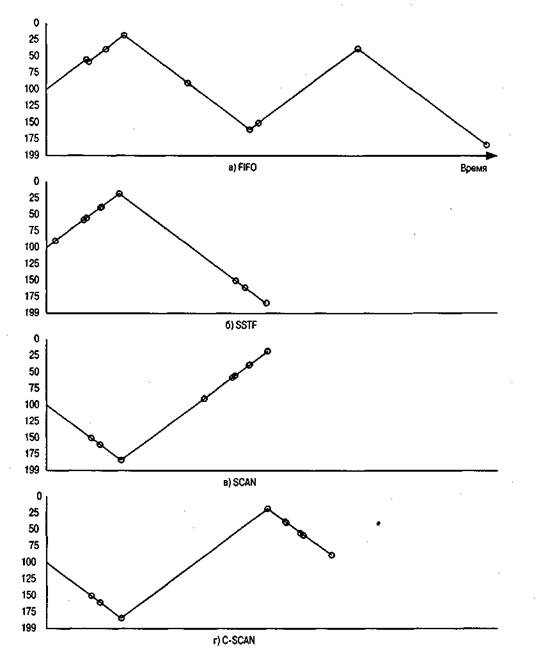 0
25
50
75
100
125
150
175
199

а) FIFO

Время

0
25
50
75
100
125
150
175
199

б) SSTF

0
25
50
75
100
125
150
175
199

в) SCAN

0
25
50
75
100
125
150
175
199

г) C-SCAN